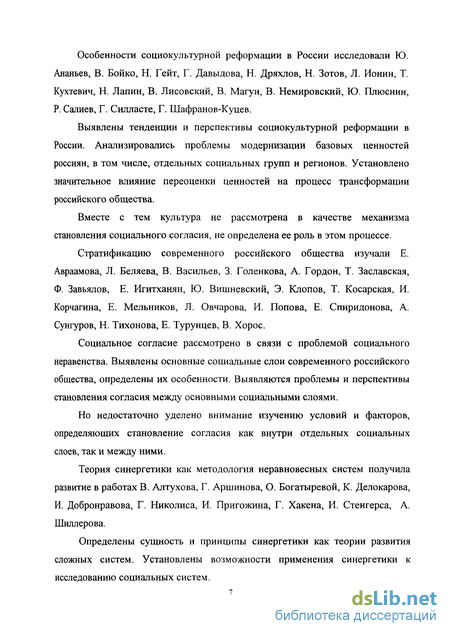 Особенности социокультурной реформации в России исследовали Ю. Ананьев, В. Бойко, Н. Гейт, Г. Давыдова, Н. Дряхлов, Н. Зотов, Л. Ионин, Т. Кухтевич, Н. Лапин, В. Лисовский, В. Магун, В. Немировский, Ю. Плюснин, Р. Салиев, Г. Силласте, Г. Шафранов-Куцев.

Выявлены тенденции и перспективы социокультурной реформации в России. Анализировались проблемы модернизации базовых ценностей россиян, в том числе, отдельных социальных групп и регионов. Установлено значительное влияние переоценки ценностей на процесс трансформации российского общества.

Вместе с тем культура не рассмотрена в качестве механизма становления социального согласия, не определена ее роль в этом процессе.

Стратификацию современного российского общества изучали Е. Авраамова, Л. Беляева, В. Васильев, З. Голенкова, А. Гордон, Т. Заславская, Ф. Завьялов, Е. Игитханян, Ю. Вишневский, Э. Клопов, Т. Косарская, И. Корчагина, Е. Мельников, Л. Овчарова, И. Попова, Е. Спиридонова, А. Сунгуров, Н. Тихонова, Е. Турунцев, В. Хорос.

Социальное согласие рассмотрено в связи с проблемой социального неравенства. Выявлены основные социальные слои современного российского общества, определены их особенности. Выявляются проблемы и перспективы становления согласия между основными социальными слоями.

Но недостаточно уделено внимание изучению условий и факторов, определяющих становление согласия как внутри отдельных социальных слоев, так и между ними.

Теория синергетики как методология неравновесных систем получила развитие в работах В. Алтухова, Г. Аршинова, О. Богатыревой, К. Делокарова, И. Добронравова, Г. Николиса, И. Пригожина, Г. Хакена, И. Стенгерса, А. Шиллерова.

Определены сущность и принципы синергетики как теории развития сложных систем. Установлены возможности применения синергетики к исследованию социальных систем.

7

dsLib.net
библиотека диссертаций